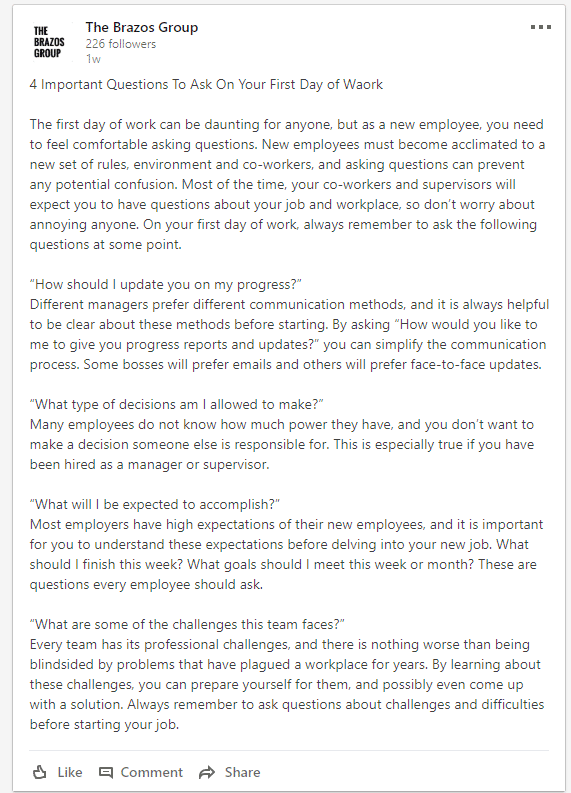 THE BRAZOS GROUP

The Brazos Group
226 followers
1w

4 Important Questions To Ask On Your First Day of Waork

The first day of work can be daunting for anyone, but as a new employee, you need to feel comfortable asking questions. New employees must become acclimated to a new set of rules, environment and co-workers, and asking questions can prevent any potential confusion. Most of the time, your co-workers and supervisors will expect you to have questions about your job and workplace, so don't worry about annoying anyone. On your first day of work, always remember to ask the following questions at some point.

"How should I update you on my progress?"
Different managers prefer different communication methods, and it is always helpful to be clear about these methods before starting. By asking "How would you like to me to give you progress reports and updates?" you can simplify the communication process. Some bosses will prefer emails and others will prefer face-to-face updates.

"What type of decisions am I allowed to make?"
Many employees do not know how much power they have, and you don't want to make a decision someone else is responsible for. This is especially true if you have been hired as a manager or supervisor.

"What will I be expected to accomplish?"
Most employers have high expectations of their new employees, and it is important for you to understand these expectations before delving into your new job. What should I finish this week? What goals should I meet this week or month? These are questions every employee should ask.

"What are some of the challenges this team faces?"
Every team has its professional challenges, and there is nothing worse than being blindsided by problems that have plagued a workplace for years. By learning about these challenges, you can prepare yourself for them, and possibly even come up with a solution. Always remember to ask questions about challenges and difficulties before starting your job.

Like Comment Share